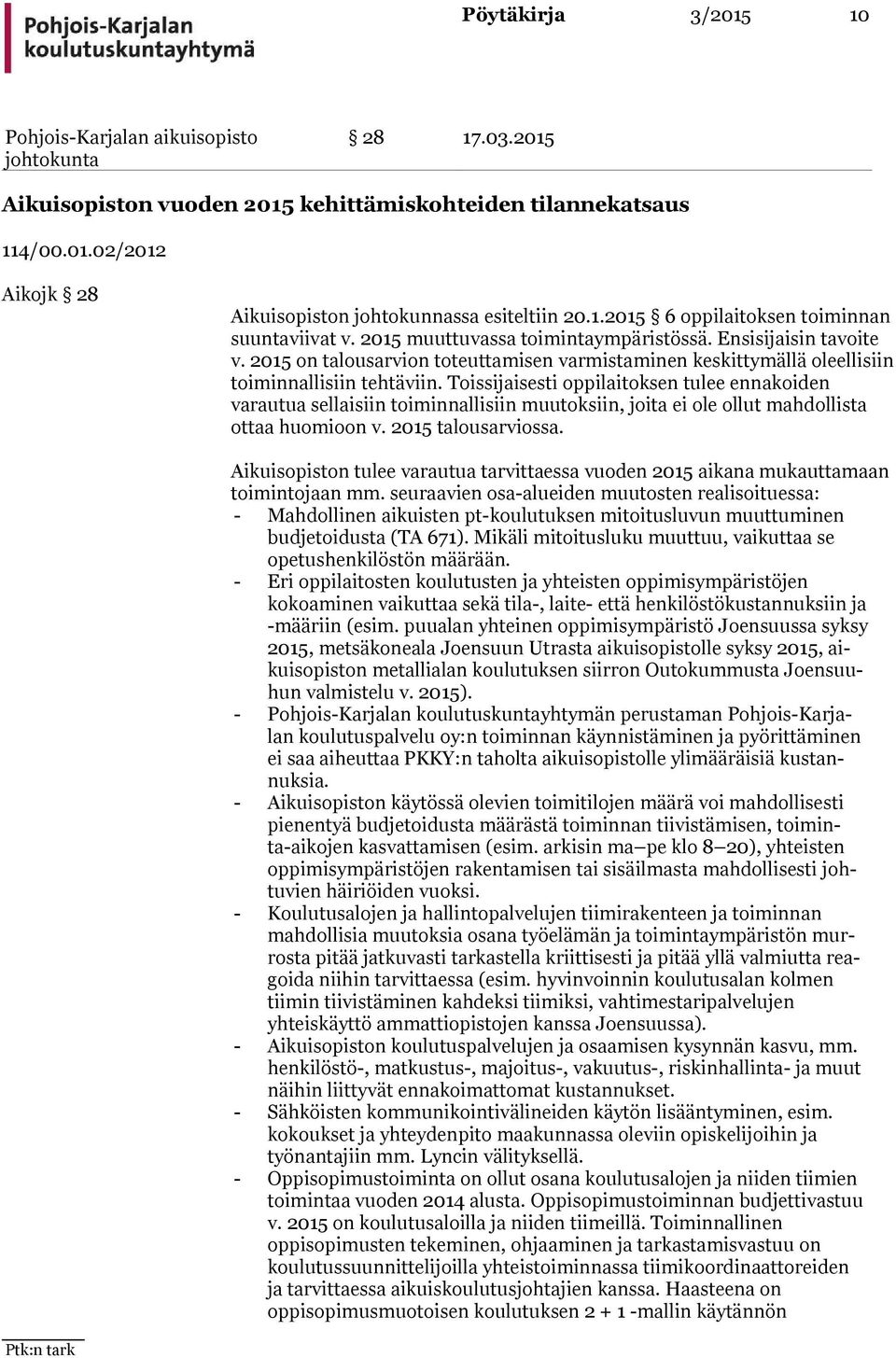 Pohjois-Karjalan koulutuskuntayhtymä

Pöytäkirja 3/2015 10

Pohjois-Karjalan aikuisopisto johtokunta § 28 17.03.2015

Aikuisopiston vuoden 2015 kehittämiskohteiden tilannekatsaus

114/00.01.02/2012

Aikojk § 28

Aikuisopiston johtokunnassa esiteltiin 20.1.2015 § 6 oppilaitoksen toiminnan suuntaviivat v. 2015 muuttuvassa toimintaympäristössä. Ensisijaisin tavoite v. 2015 on talousarvion toteuttamisen varmistaminen keskittymällä oleellisiin toiminnallisiin tehtäviin. Toissijaisesti oppilaitoksen tulee ennakoiden varautua sellaisiin toiminnallisiin muutoksiin, joita ei ole ollut mahdollista ottaa huomioon v. 2015 talousarviossa.

Aikuisopiston tulee varautua tarvittaessa vuoden 2015 aikana mukauttamaan toimintojaan mm. seuraavien osa-alueiden muutosten realisoituessa:
- Mahdollinen aikuisten pt-koulutuksen mitoitusluvun muuttuminen budjetoidusta (TA 671). Mikäli mitoitusluku muuttuu, vaikuttaa se opetushenkilöstön määrään.
- Eri oppilaitosten koulutusten ja yhteisten oppimisympäristöjen kokoaminen vaikuttaa sekä tila-, laite- että henkilöstökustannuksiin ja -määriin (esim. puualan yhteinen oppimisympäristö Joensuussa syksy 2015, metsäkoneala Joensuun Utrasta aikuisopistolle syksy 2015, aikuisopiston metallialan koulutuksen siirron Outokummusta Joensuuhun valmistelu v. 2015).
- Pohjois-Karjalan koulutuskuntayhtymän perustaman Pohjois-Karjalan koulutuspalvelu oy:n toiminnan käynnistäminen ja pyörittäminen ei saa aiheuttaa PKKY:n taholta aikuisopistolle ylimääräisiä kustannuksia.
- Aikuisopiston käytössä olevien toimitilojen määrä voi mahdollisesti pienentyä budjetoidusta määrästä toiminnan tiivistämisen, toiminta-aikojen kasvattamisen (esim. arkisin ma–pe klo 8–20), yhteisten oppimisympäristöjen rakentamisen tai sisäilmasta mahdollisesti johtuvien häiriöiden vuoksi.
- Koulutusalojen ja hallintopalvelujen tiimirakenteen ja toiminnan mahdollisia muutoksia osana työelämän ja toimintaympäristön murrosta pitää jatkuvasti tarkastella kriittisesti ja pitää yllä valmiutta reagoida niihin tarvittaessa (esim. hyvinvoinnin koulutusalan kolmen tiimin tiivistäminen kahdeksi tiimiksi, vahtimestaripalvelujen yhteiskäyttö ammattiopistojen kanssa Joensuussa).
- Aikuisopiston koulutuspalvelujen ja osaamisen kysynnän kasvu, mm. henkilöstö-, matkustus-, majoitus-, vakuutus-, riskinhallinta- ja muut näihin liittyvät ennakoimattomat kustannukset.
- Sähköisten kommunikointivälineiden käytön lisääntyminen, esim. kokoukset ja yhteydenpito maakunnassa oleviin opiskelijoihin ja työnantajiin mm. Lyncin välityksellä.
- Oppisopimustoiminta on ollut osana koulutusalojen ja niiden tiimien toimintaa vuoden 2014 alusta. Oppisopimustoiminnan budjettivastuu v. 2015 on koulutusaloilla ja niiden tiimeillä. Toiminnallinen oppisopimusten tekeminen, ohjaaminen ja tarkastamisvastuu on koulutussuunnittelijoilla yhteistoiminnassa tiimikoordinaattoreiden ja tarvittaessa aikuiskoulutusjohtajien kanssa. Haasteena on oppisopimusmuotoisen koulutuksen 2 + 1 -mallin käytännön

Ptk:n tark